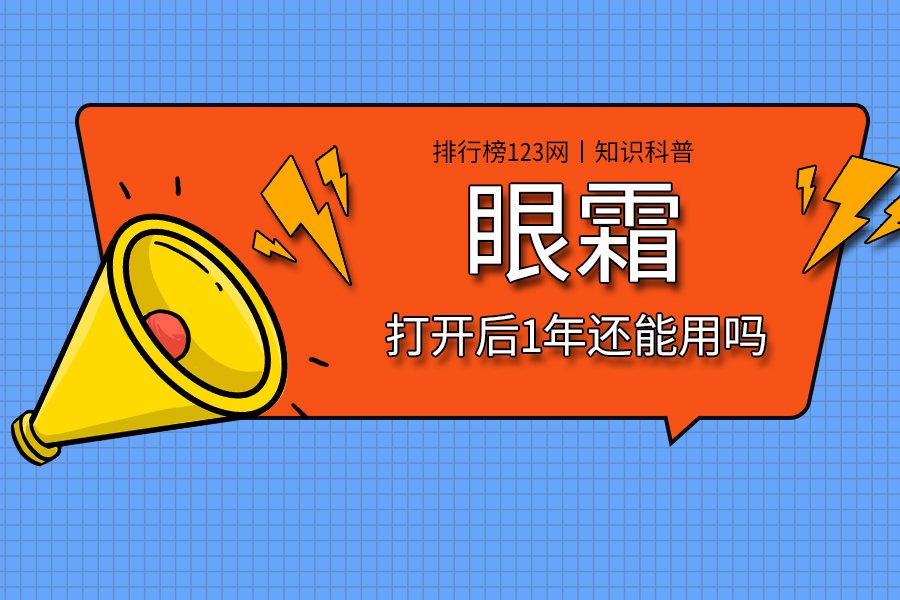 排行榜123网丨知识科普

眼霜

打开后1年还能用吗